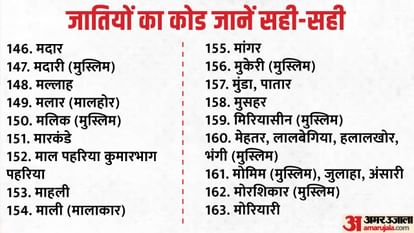 जातियों का कोड जानें सही-सही

146. मदार
147. मदारी (मुस्लिम)
148. मल्लाह
149. मलार (मालहोर)
150. मलिक (मुस्लिम)
151. मारकंडे
152. माल पहरिया कुमारभाग पहरिया
153. माहली
154. माली (मालाकार)

155. मांगर
156. मुकेरी (मुस्लिम)
157. मुंडा, पातार
158. मुसहर
159. मिरियासीन (मुस्लिम)
160. मेहतर, लालबेगिया, हलालखोर, भंगी (मुस्लिम)
161. मोमिम (मुस्लिम), जुलाहा, अंसारी
162. मोरशिकार (मुस्लिम)
163. मोरियारी

अ अमर उजाला amarujala.com